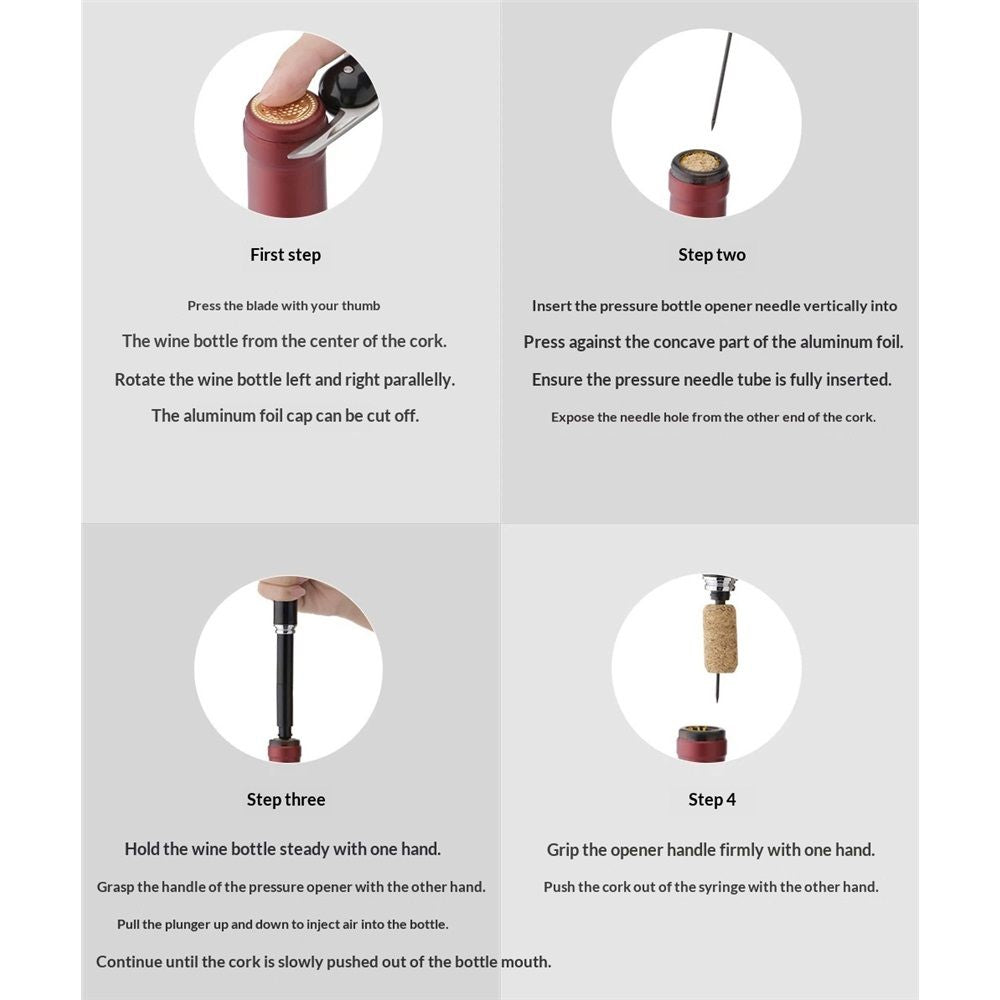 First step

Press the blade with your thumb

The wine bottle from the center of the cork.

Rotate the wine bottle left and right parallelly.

The aluminum foil cap can be cut off.

Step two

Insert the pressure bottle opener needle vertically into

Press against the concave part of the aluminum foil.

Ensure the pressure needle tube is fully inserted.

Expose the needle hole from the other end of the cork.

Step three

Hold the wine bottle steady with one hand.

Grasp the handle of the pressure opener with the other hand.

Pull the plunger up and down to inject air into the bottle.

Continue until the cork is slowly pushed out of the bottle mouth.

Step 4

Grip the opener handle firmly with one hand.

Push the cork out of the syringe with the other hand.